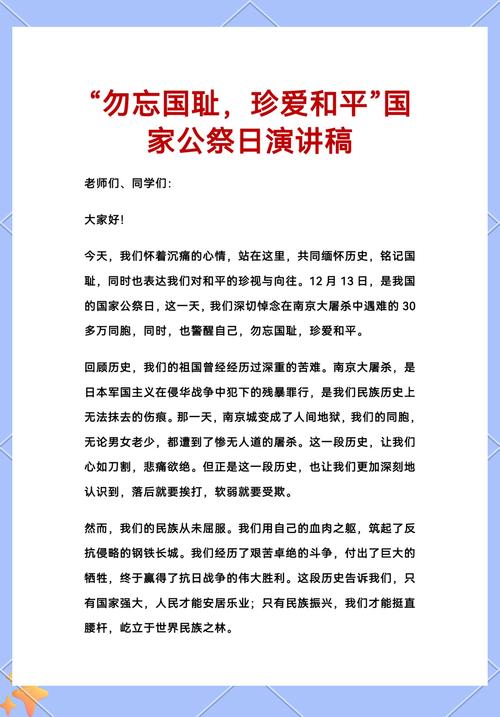 “勿忘国耻，珍爱和平”国家公祭日演讲稿

老师们、同学们：

大家好！

今天，我们怀着沉痛的心情，站在这里，共同缅怀历史，铭记国耻，同时也表达我们对和平的珍视与向往。12 月 13 日，是我国的国家公祭日，这一天，我们深切悼念在南京大屠杀中遇难的 30 多万同胞，同时，也警醒自己，勿忘国耻，珍爱和平。

回顾历史，我们的祖国曾经经历过深重的苦难。南京大屠杀，是日本军国主义在侵华战争中犯下的残暴罪行，是我们民族历史上无法抹去的伤痕。那一天，南京城变成了人间地狱，我们的同胞，无论男女老少，都遭到了惨无人道的屠杀。这一段历史，让我们心如刀割，悲痛欲绝。但正是这一段历史，也让我们更加深刻地认识到，落后就要挨打，软弱就要受欺。

然而，我们的民族从未屈服。我们用自己的血肉之躯，筑起了反抗侵略的钢铁长城。我们经历了艰苦卓绝的斗争，付出了巨大的牺牲，终于赢得了抗日战争的伟大胜利。这段历史告诉我们，只有国家强大，人民才能安居乐业；只有民族振兴，我们才能挺直腰杆，屹立于世界民族之林。